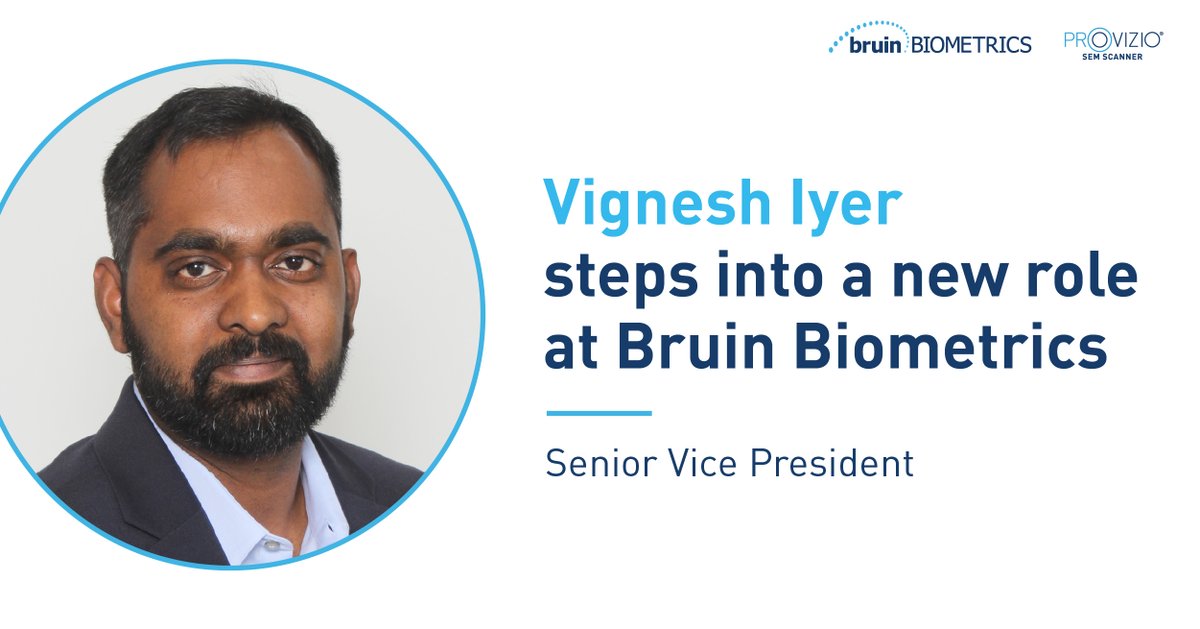 bruin BIOMETRICS

PROVIZIO®
SEM SCANNER

Vignesh Iyer
steps into a new role at Bruin Biometrics

Senior Vice President